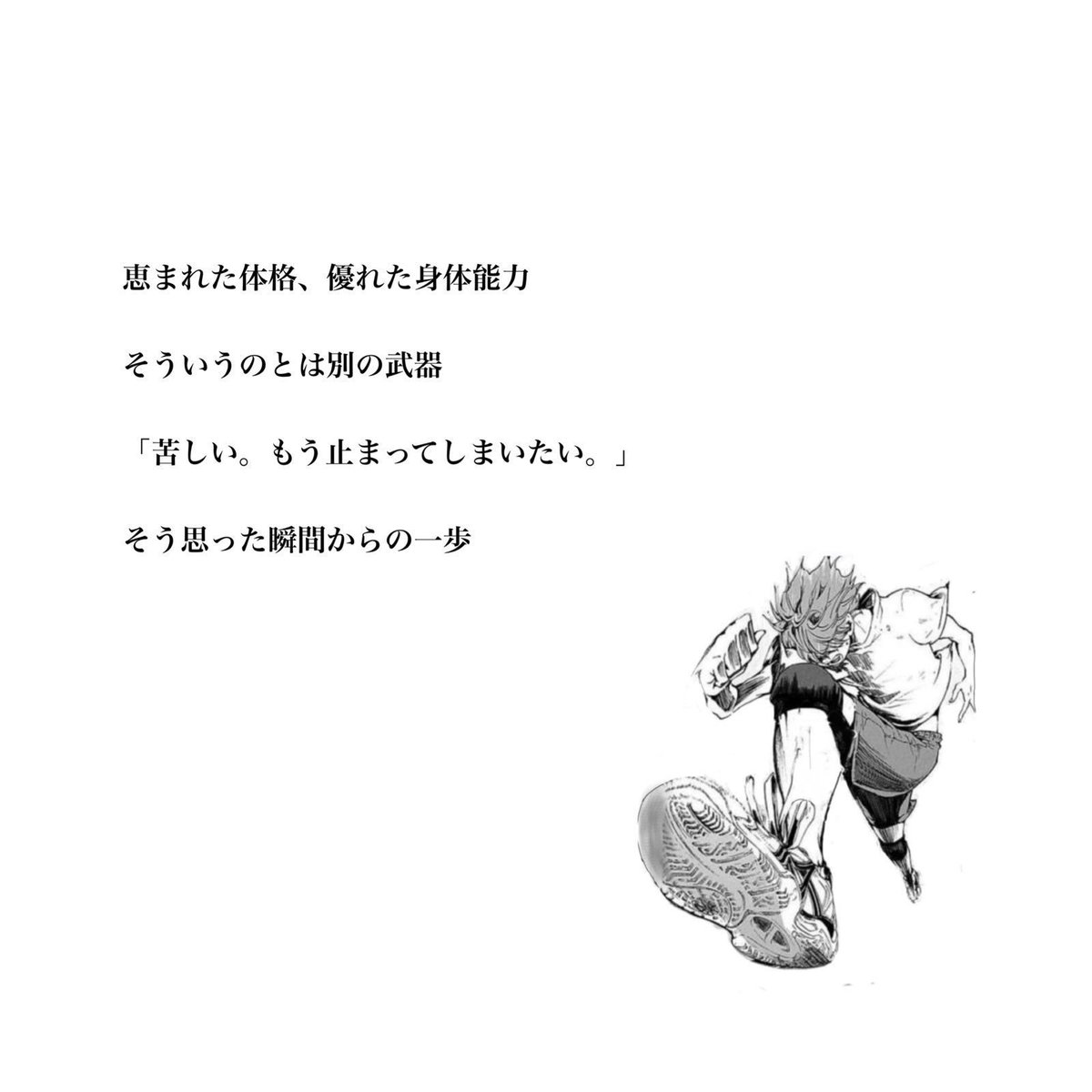 恵まれた体格、優れた身体能力

そういうのとは別の武器

「苦しい。もう止まってしまいたい。」

そう思った瞬間からの一歩